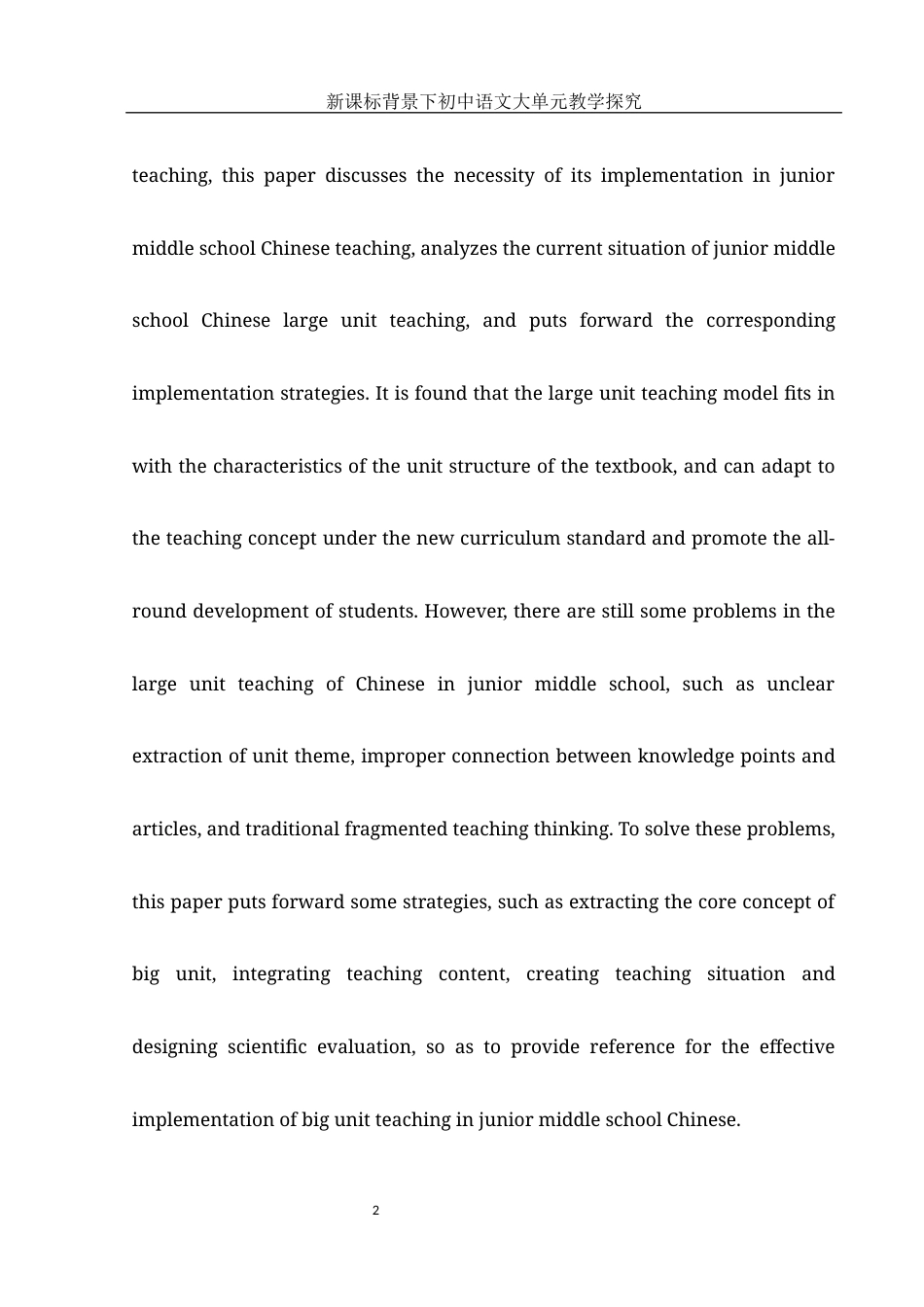 新课标背景下初中语文大单元教学探究

teaching, this paper discusses the necessity of its implementation in junior middle school Chinese teaching, analyzes the current situation of junior middle school Chinese large unit teaching, and puts forward the corresponding implementation strategies. It is found that the large unit teaching model fits in with the characteristics of the unit structure of the textbook, and can adapt to the teaching concept under the new curriculum standard and promote the all-round development of students. However, there are still some problems in the large unit teaching of Chinese in junior middle school, such as unclear extraction of unit theme, improper connection between knowledge points and articles, and traditional fragmented teaching thinking. To solve these problems, this paper puts forward some strategies, such as extracting the core concept of big unit, integrating teaching content, creating teaching situation and designing scientific evaluation, so as to provide reference for the effective implementation of big unit teaching in junior middle school Chinese.

2